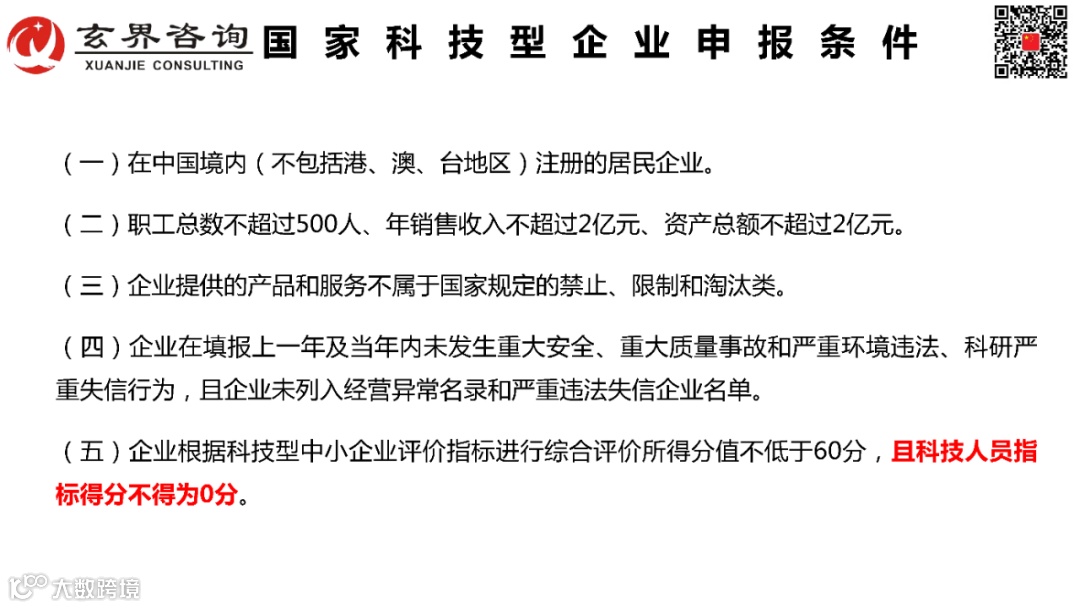 玄界咨询
XUANJIE CONSULTING
国家科技型企业申报条件

（一）在中国境内（不包括港、澳、台地区）注册的居民企业。

（二）职工总数不超过500人、年销售收入不超过2亿元、资产总额不超过2亿元。

（三）企业提供的产品和服务不属于国家规定的禁止、限制和淘汰类。

（四）企业在填报上一年及当年内未发生重大安全、重大质量事故和严重环境违法、科研严重失信行为，且企业未列入经营异常名录和严重违法失信企业名单。

（五）企业根据科技型中小企业评价指标进行综合评价所得分值不低于60分，且科技人员指标得分不得为0分。

大数跨境